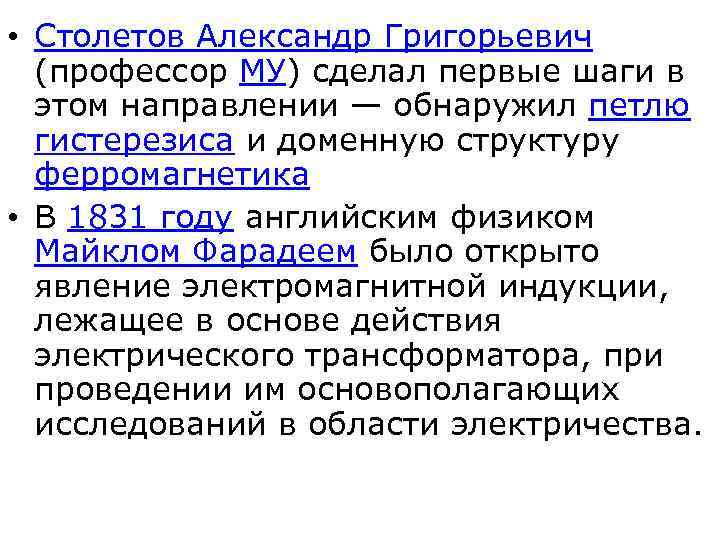 • Столетов Александр Григорьевич (профессор МУ) сделал первые шаги в этом направлении — обнаружил петлю гистерезиса и доменную структуру ферромагнетика

• В 1831 году английским физиком Майклом Фарадеем было открыто явление электромагнитной индукции, лежащее в основе действия электрического трансформатора, при проведении им основополагающих исследований в области электричества.